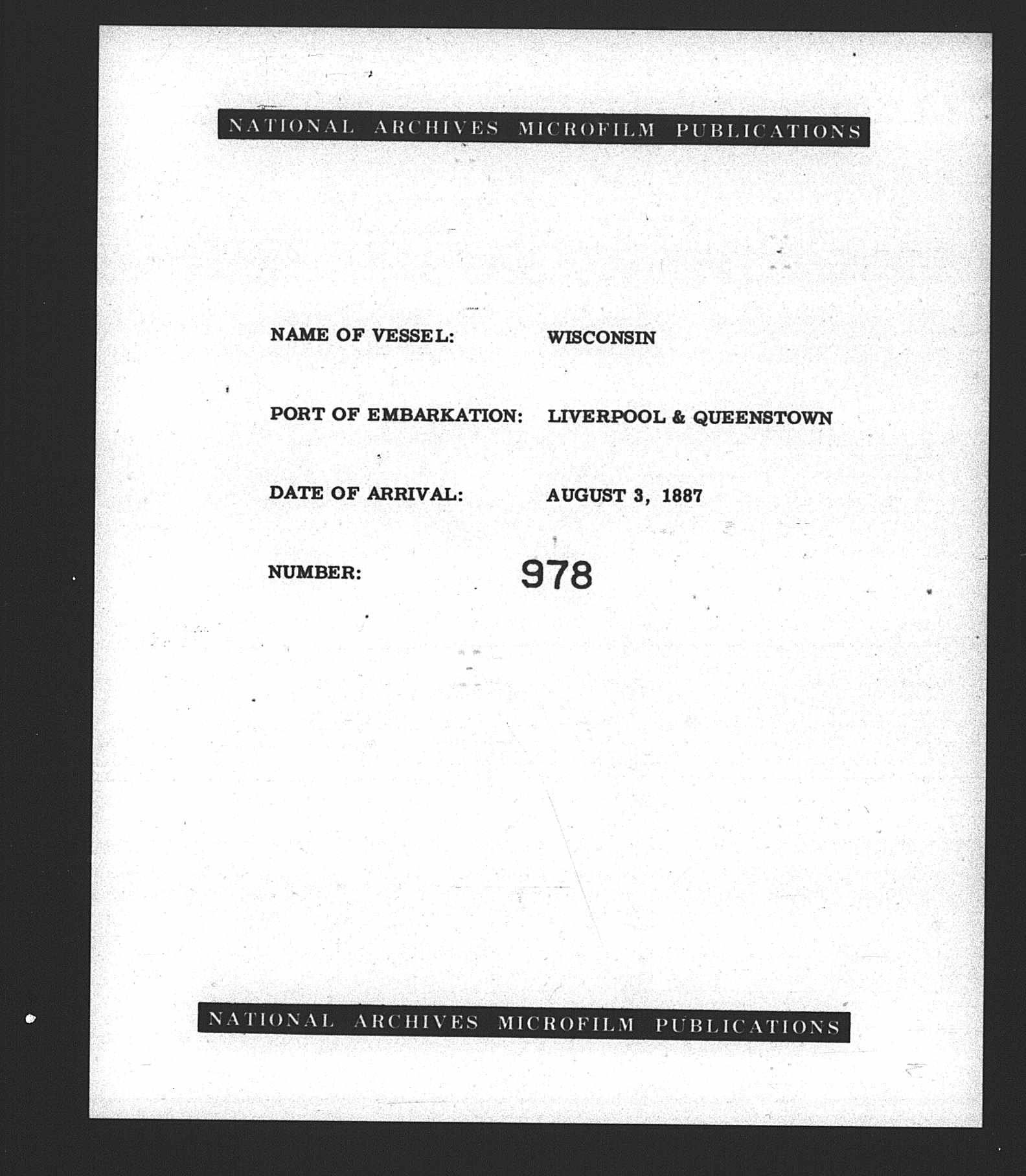 NATIONAL ARCHIVES MICROFILM PUBLICATIONS

NAME OF VESSEL: WISCONSIN

PORT OF EMBARKATION: LIVERPOOL & QUEENSTOWN

DATE OF ARRIVAL: AUGUST 3, 1887

NUMBER: 978

NATIONAL ARCHIVES MICROFILM PUBLICATIONS